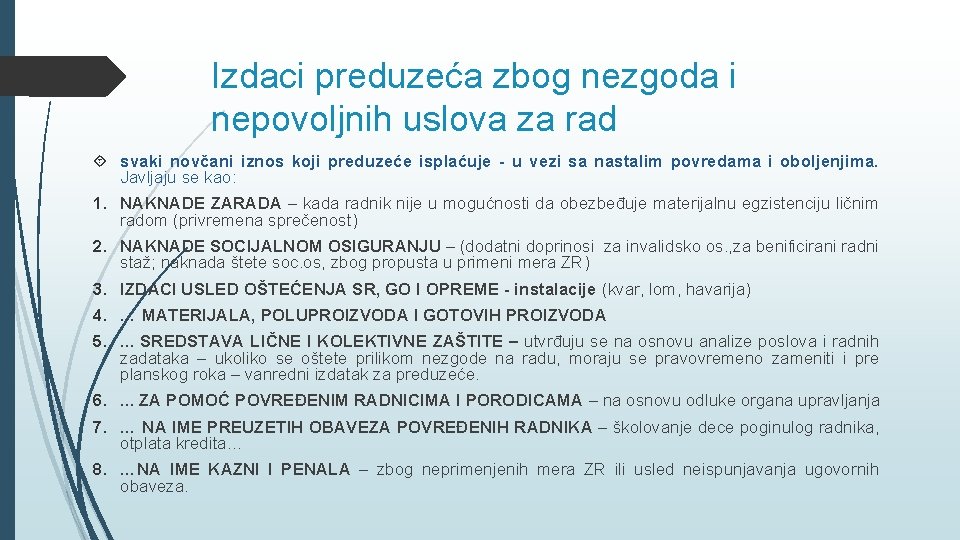 Izdaci preduzeća zbog nezgoda i nepovoljnih uslova za rad

svaki novčani iznos koji preduzeće isplaćuje - u vezi sa nastalim povredama i oboljenjima. Javljaju se kao:

1. NAKNADE ZARADA – kada radnik nije u mogućnosti da obezbeđuje materijalnu egzistenciju ličnim radom (privremena sprečenost)

2. NAKNADE SOCIJALNOM OSIGURANJU – (dodatni doprinosi za invalidsko os.,za benificirani radni staž; naknada štete soc.os, zbog propusta u primeni mera ZR)

3. IZDACI USLED OŠTEĆENJA SR, GO I OPREME - instalacije (kvar, lom, havarija)

4. … MATERIJALA, POLUPROIZVODA I GOTOVIH PROIZVODA

5. … SREDSTAVA LIČNE I KOLEKTIVNE ZAŠTITE – utvrđuju se na osnovu analize poslova i radnih zadataka – ukoliko se oštete prilikom nezgode na radu, moraju se pravovremeno zameniti i pre planskog roka – vanredni izdatak za preduzeće.

6. … ZA POMOĆ POVREĐENIM RADNICIMA I PORODICAMA – na osnovu odluke organa upravljanja

7. … NA IME PREUZETIH OBAVEZA POVREĐENIH RADNIKA – školovanje dece poginulog radnika, otplata kredita…

8. …NA IME KAZNI I PENALA – zbog neprimenjenih mera ZR ili usled neispunjavanja ugovornih obaveza.